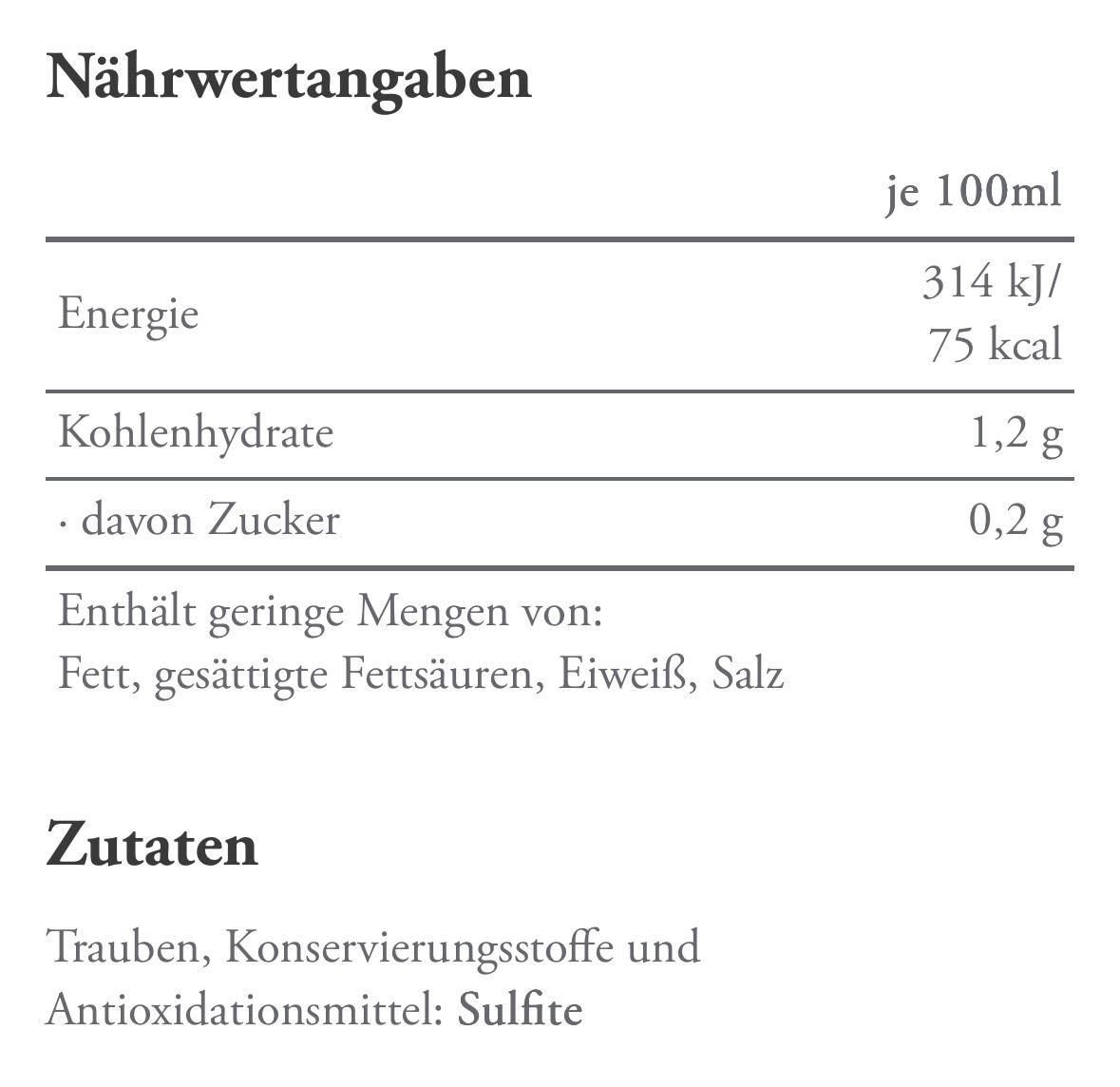 Nährwertangaben

| | je 100ml |
|---|---|
| Energie | 314 kJ/ 75 kcal |
| Kohlenhydrate | 1,2 g |
| · davon Zucker | 0,2 g |

Enthält geringe Mengen von:
Fett, gesättigte Fettsäuren, Eiweiß, Salz

Zutaten

Trauben, Konservierungsstoffe und Antioxidationsmittel: Sulfite